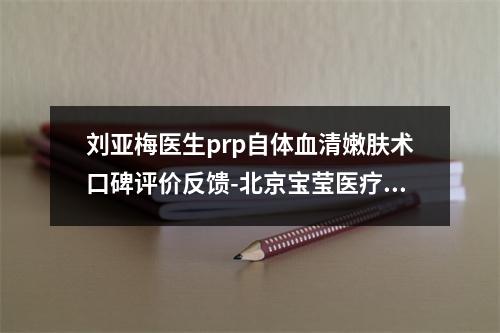 刘亚梅医生prp自体血清嫩肤术口碑评价反馈-北京宝莹医疗...